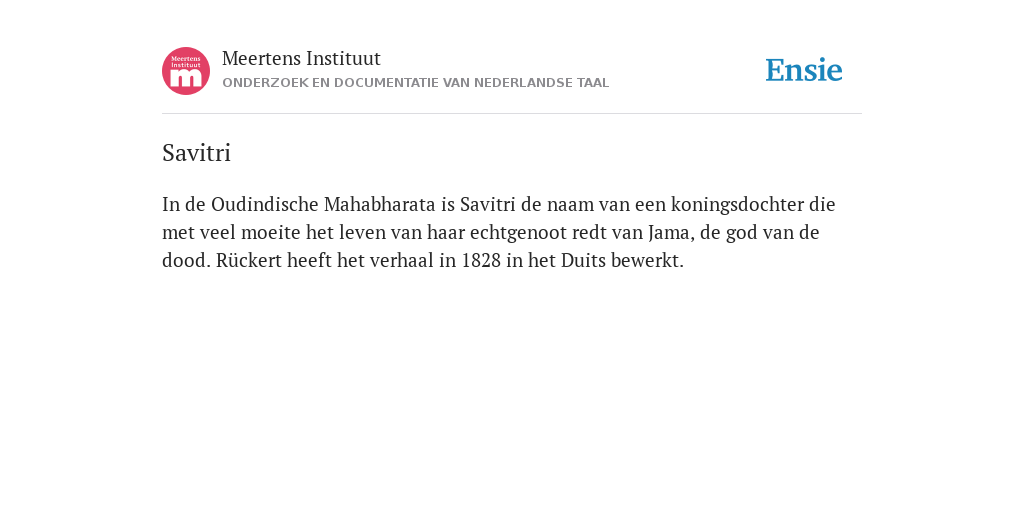 Meertens Instituut
m

Meertens Instituut
ONDERZOEK EN DOCUMENTATIE VAN NEDERLANDSE TAAL

Ensie

Savitri

In de Oudindische Mahabharata is Savitri de naam van een koningsdochter die met veel moeite het leven van haar echtgenoot redt van Jama, de god van de dood. Rückert heeft het verhaal in 1828 in het Duits bewerkt.